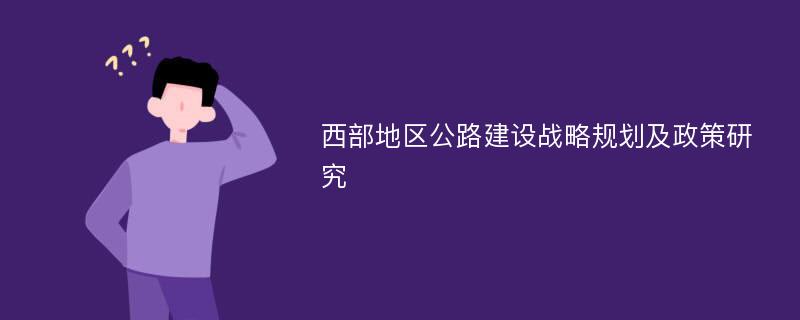 ???

西部地区公路建设战略规划及政策研究